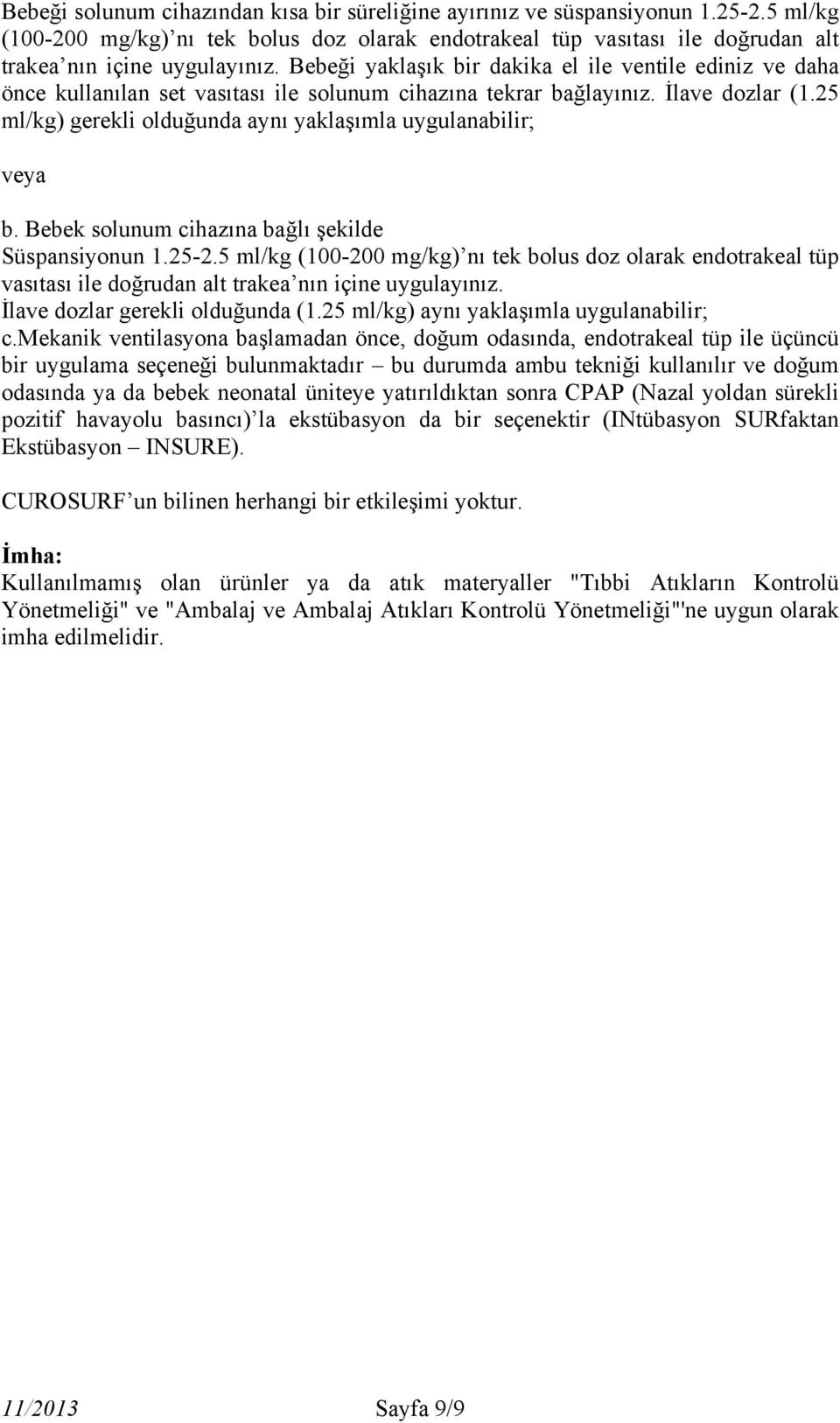 Bebeği solunum cihazından kısa bir süreliğine ayırınız ve süspansiyonun 1.25-2.5 ml/kg (100-200 mg/kg)'nı tek bolus doz olarak endotrakeal tüp vasıtası ile doğrudan alt trakea'nın içine uygulayınız. Bebeği yaklaşık bir dakika el ile ventile ediniz ve daha önce kullanılan set vasıtası ile solunum cihazına tekrar bağlayınız. İlave dozlar (1.25 ml/kg) gerekli olduğunda aynı yaklaşımla uygulanabilir;

veya

b. Bebek solunum cihazına bağlı şekilde
Süspansiyonun 1.25-2.5 ml/kg (100-200 mg/kg)'nı tek bolus doz olarak endotrakeal tüp vasıtası ile doğrudan alt trakea'nın içine uygulayınız.
İlave dozlar gerekli olduğunda (1.25 ml/kg) aynı yaklaşımla uygulanabilir;
c.mekanik ventilasyona başlamadan önce, doğum odasında, endotrakeal tüp ile üçüncü bir uygulama seçeneği bulunmaktadır – bu durumda ambu tekniği kullanılır ve doğum odasında ya da bebek neonatal üniteye yatırıldıktan sonra CPAP (Nazal yoldan sürekli pozitif havayolu basıncı)'la ekstübasyon da bir seçenektir (INtübasyon SURfaktan Ekstübasyon – INSURE).

CUROSURF'un bilinen herhangi bir etkileşimi yoktur.

İmha:
Kullanılmamış olan ürünler ya da atık materyaller "Tıbbi Atıkların Kontrolü Yönetmeliği" ve "Ambalaj ve Ambalaj Atıkları Kontrolü Yönetmeliği"'ne uygun olarak imha edilmelidir.

11/2013 Sayfa 9/9